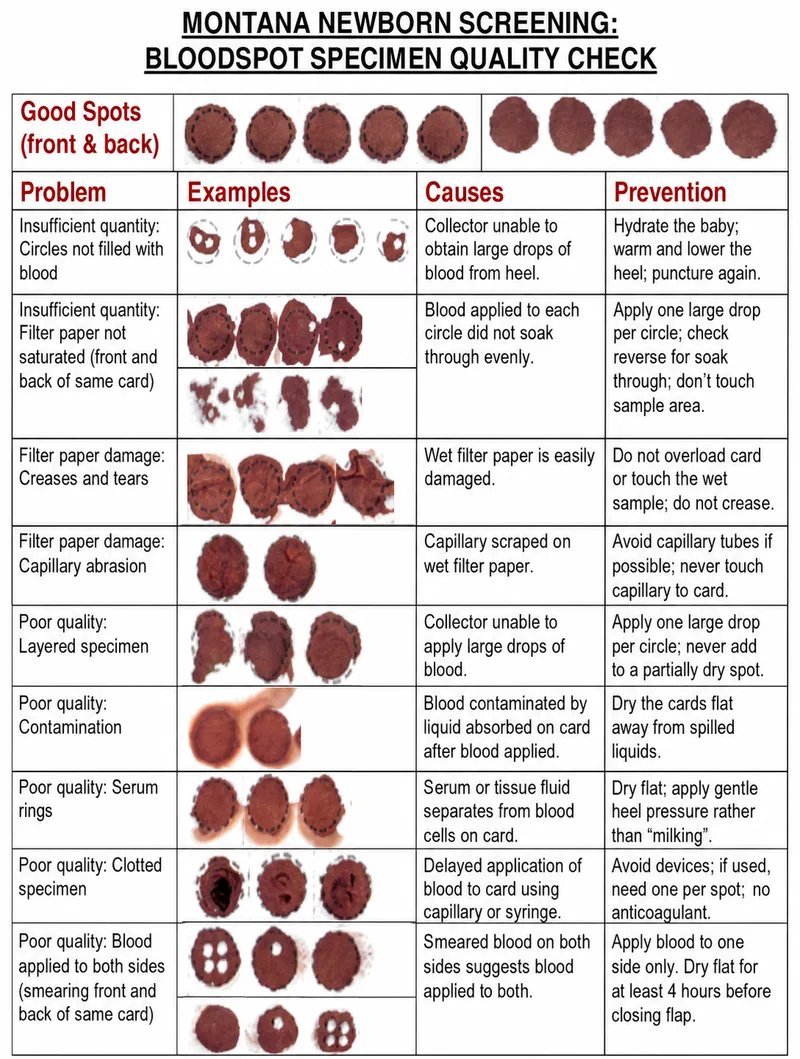 MONTANA NEWBORN SCREENING:
BLOODSPOT SPECIMEN QUALITY CHECK

Good Spots (front & back)

| Problem | Examples | Causes | Prevention |
|---|---|---|---|
| Insufficient quantity: Circles not filled with blood | | Collector unable to obtain large drops of blood from heel. | Hydrate the baby; warm and lower the heel; puncture again. |
| Insufficient quantity: Filter paper not saturated (front and back of same card) | | Blood applied to each circle did not soak through evenly. | Apply one large drop per circle; check reverse for soak through; don't touch sample area. |
| Filter paper damage: Creases and tears | | Wet filter paper is easily damaged. | Do not overload card or touch the wet sample; do not crease. |
| Filter paper damage: Capillary abrasion | | Capillary scraped on wet filter paper. | Avoid capillary tubes if possible; never touch capillary to card. |
| Poor quality: Layered specimen | | Collector unable to apply large drops of blood. | Apply one large drop per circle; never add to a partially dry spot. |
| Poor quality: Contamination | | Blood contaminated by liquid absorbed on card after blood applied. | Dry the cards flat away from spilled liquids. |
| Poor quality: Serum rings | | Serum or tissue fluid separates from blood cells on card. | Dry flat; apply gentle heel pressure rather than "milking". |
| Poor quality: Clotted specimen | | Delayed application of blood to card using capillary or syringe. | Avoid devices; if used, need one per spot; no anticoagulant. |
| Poor quality: Blood applied to both sides (smearing front and back of same card) | | Smeared blood on both sides suggests blood applied to both. | Apply blood to one side only. Dry flat for at least 4 hours before closing flap. |